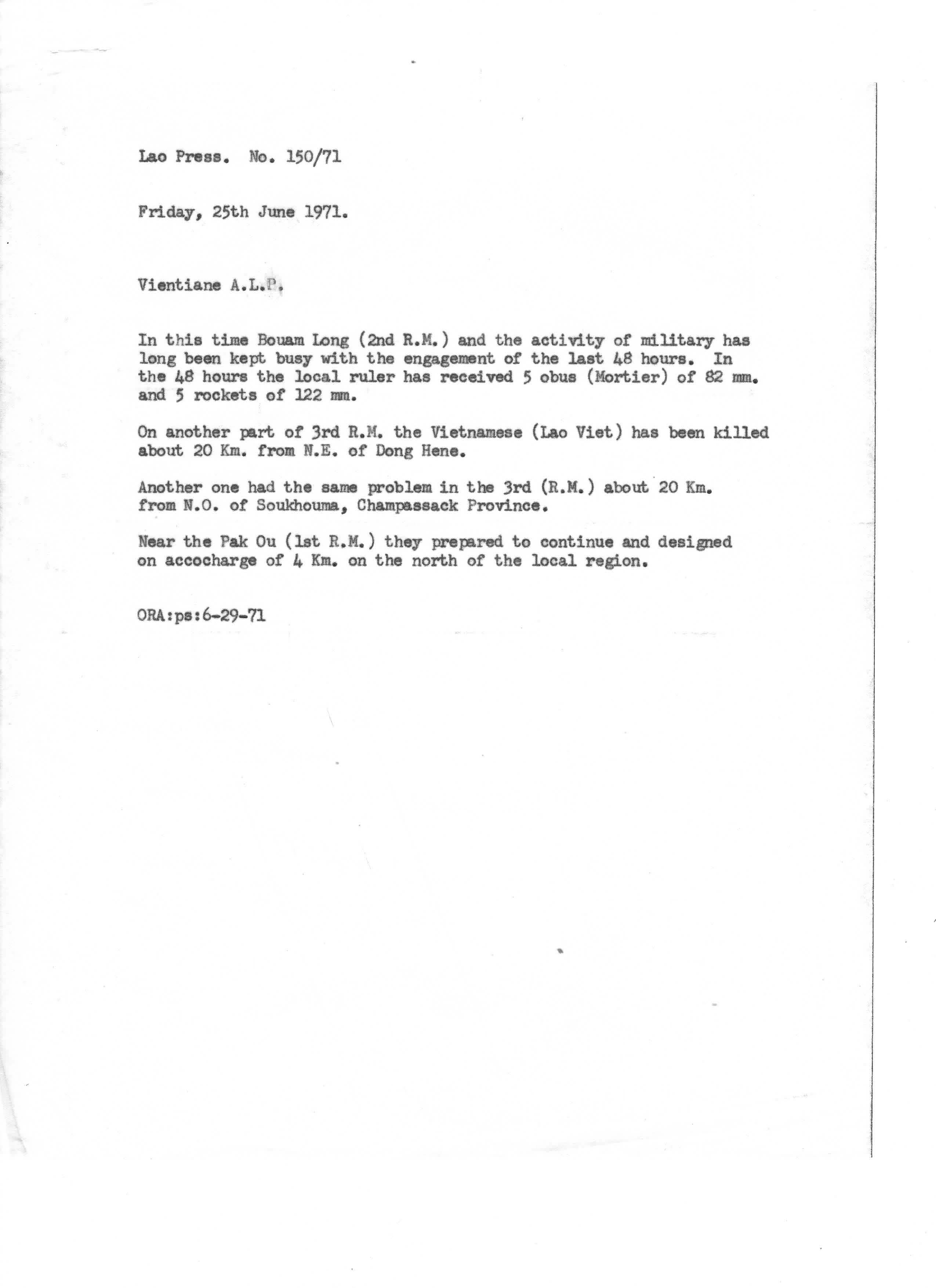 Lao Press. No. 150/71

Friday, 25th June 1971.

Vientiane A.L.P.

In this time Bouam Long (2nd R.M.) and the activity of military has long been kept busy with the engagement of the last 48 hours. In the 48 hours the local ruler has received 5 obus (Mortier) of 82 mm. and 5 rockets of 122 mm.

On another part of 3rd R.M. the Vietnamese (Lao Viet) has been killed about 20 Km. from N.E. of Dong Hene.

Another one had the same problem in the 3rd (R.M.) about 20 Km. from N.O. of Soukhouma, Champassack Province.

Near the Pak Ou (1st R.M.) they prepared to continue and designed on accocharge of 4 Km. on the north of the local region.

ORA:ps:6-29-71